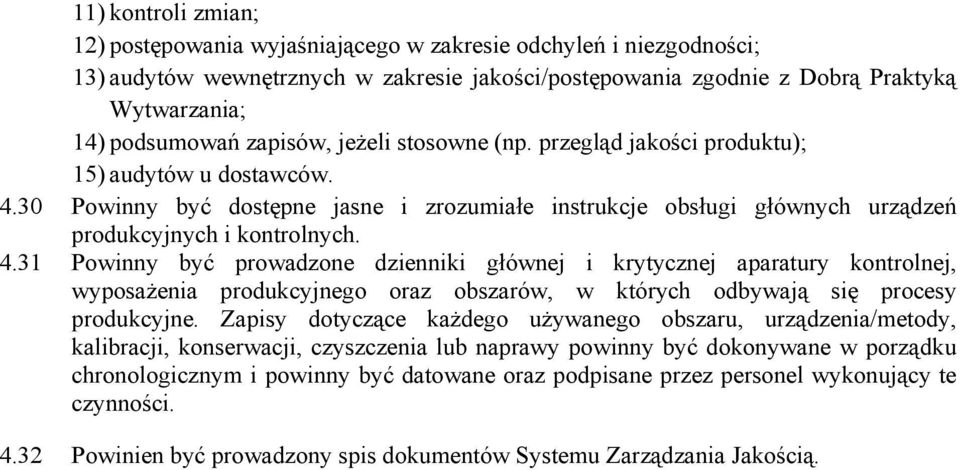 11) kontroli zmian;

12) postępowania wyjaśniającego w zakresie odchyleń i niezgodności;

13) audytów wewnętrznych w zakresie jakości/postępowania zgodnie z Dobrą Praktyką Wytwarzania;

14) podsumowań zapisów, jeżeli stosowne (np. przegląd jakości produktu);

15) audytów u dostawców.

4.30 Powinny być dostępne jasne i zrozumiałe instrukcje obsługi głównych urządzeń produkcyjnych i kontrolnych.

4.31 Powinny być prowadzone dzienniki głównej i krytycznej aparatury kontrolnej, wyposażenia produkcyjnego oraz obszarów, w których odbywają się procesy produkcyjne. Zapisy dotyczące każdego używanego obszaru, urządzenia/metody, kalibracji, konserwacji, czyszczenia lub naprawy powinny być dokonywane w porządku chronologicznym i powinny być datowane oraz podpisane przez personel wykonujący te czynności.

4.32 Powinien być prowadzony spis dokumentów Systemu Zarządzania Jakością.